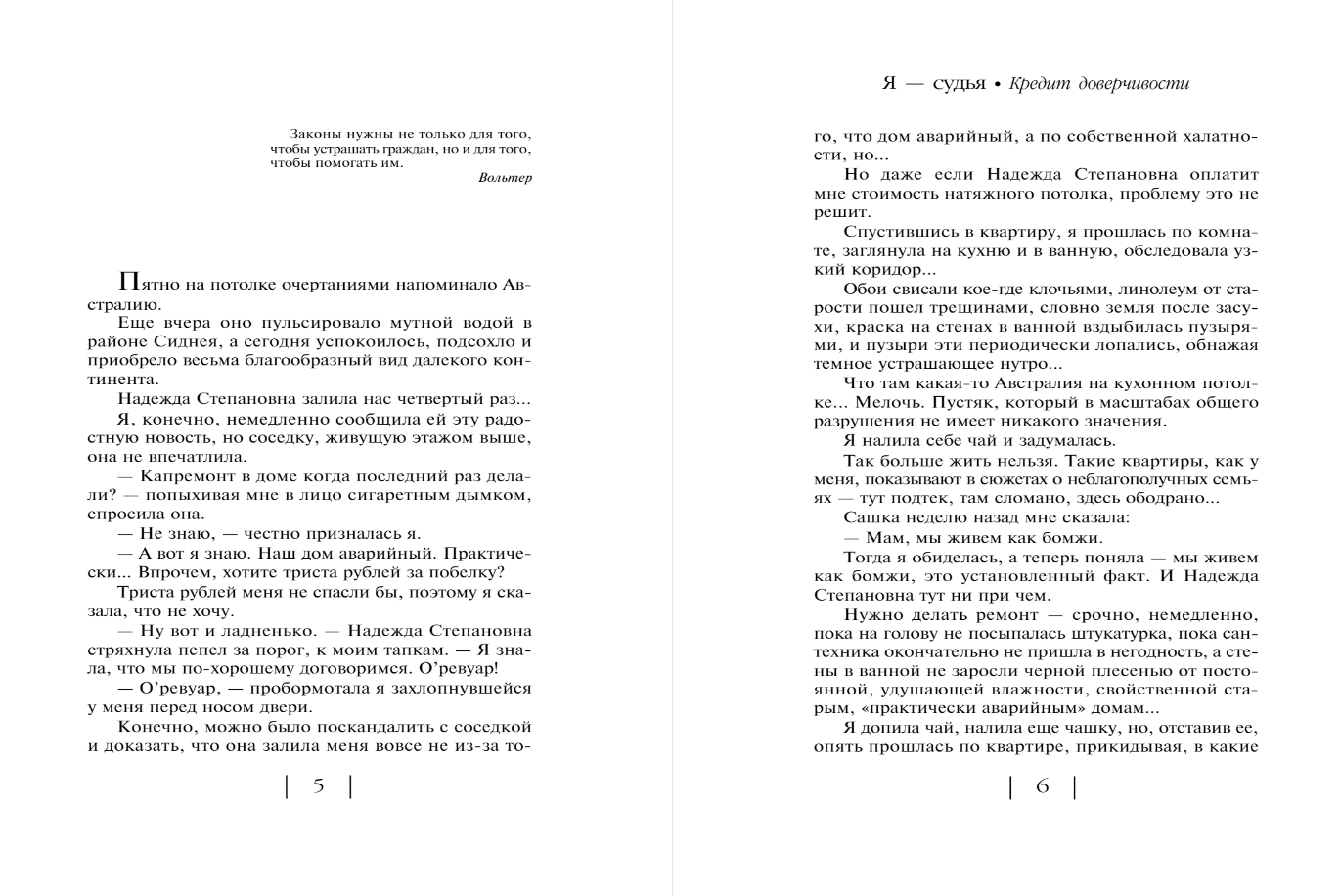 Законы нужны не только для того, чтобы устрашать граждан, но и для того, чтобы помогать им.

Вольтер

Пятно на потолке очертаниями напоминало Австралию.

Еще вчера оно пульсировало мутной водой в районе Сиднея, а сегодня успокоилось, подсохло и приобрело весьма благообразный вид далекого континента.

Надежда Степановна залила нас четвертый раз...

Я, конечно, немедленно сообщила ей эту радостную новость, но соседку, живущую этажом выше, она не впечатлила.

— Капремонт в доме когда последний раз делали? — попыхивая мне в лицо сигаретным дымком, спросила она.

— Не знаю, — честно призналась я.

— А вот я знаю. Наш дом аварийный. Практически... Впрочем, хотите триста рублей за побелку?

Триста рублей меня не спасли бы, поэтому я сказала, что не хочу.

— Ну вот и ладненько. — Надежда Степановна стряхнула пепел за порог, к моим тапкам. — Я знала, что мы по-хорошему договоримся. О'ревуар!

— О'ревуар, — пробормотала я захлопнувшейся у меня перед носом двери.

Конечно, можно было поскандалить с соседкой и доказать, что она залила меня вовсе не из-за то-

| 5 |

Я — судья • Кредит доверчивости

го, что дом аварийный, а по собственной халатности, но...

Но даже если Надежда Степановна оплатит мне стоимость натяжного потолка, проблему это не решит.

Спустившись в квартиру, я прошлась по комнате, заглянула на кухню и в ванную, обследовала узкий коридор...

Обои свисали кое-где клочьями, линолеум от старости пошел трещинами, словно земля после засухи, краска на стенах в ванной вздыбилась пузырями, и пузыри эти периодически лопались, обнажая темное устрашающее нутро...

Что там какая-то Австралия на кухонном потолке... Мелочь. Пустяк, который в масштабах общего разрушения не имеет никакого значения.

Я налила себе чай и задумалась.

Так больше жить нельзя. Такие квартиры, как у меня, показывают в сюжетах о неблагополучных семьях — тут подтек, там сломано, здесь ободрано...

Сашка неделю назад мне сказала:

— Мам, мы живем как бомжи.

Тогда я обиделась, а теперь поняла — мы живем как бомжи, это установленный факт. И Надежда Степановна тут ни при чем.

Нужно делать ремонт — срочно, немедленно, пока на голову не посыпалась штукатурка, пока сантехника окончательно не пришла в негодность, а стены в ванной не заросли черной плесенью от постоянной, удушающей влажности, свойственной старым, «практически аварийным» домам...

Я допила чай, налила еще чашку, но, отставив ее, опять прошлась по квартире, прикидывая, в какие

| 6 |